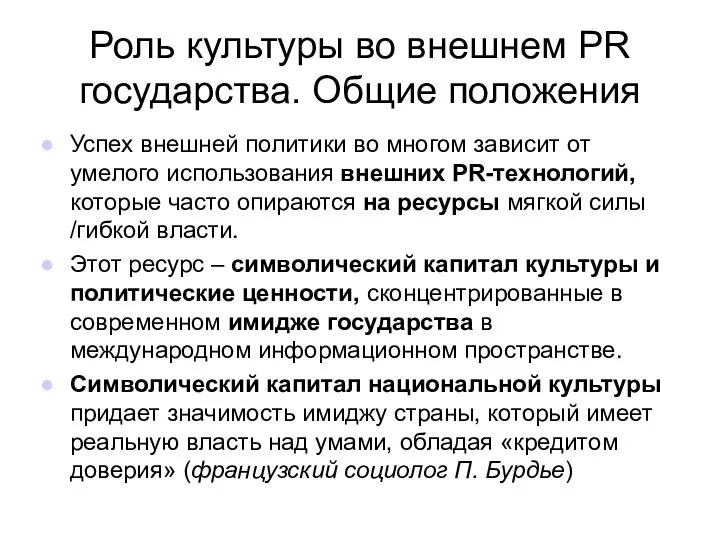 Роль культуры во внешнем PR государства. Общие положения

Успех внешней политики во многом зависит от умелого использования внешних PR-технологий, которые часто опираются на ресурсы мягкой силы /гибкой власти.

Этот ресурс – символический капитал культуры и политические ценности, сконцентрированные в современном имидже государства в международном информационном пространстве.

Символический капитал национальной культуры придает значимость имиджу страны, который имеет реальную власть над умами, обладая «кредитом доверия» (французский социолог П. Бурдье)